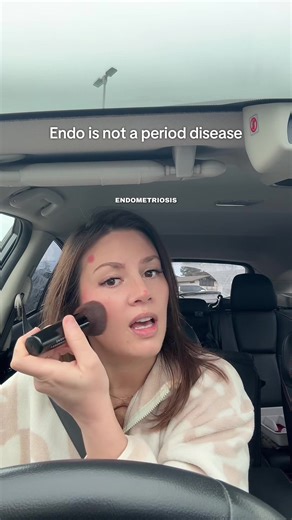 Endo is not a period disease

ENDOMETRIOSIS